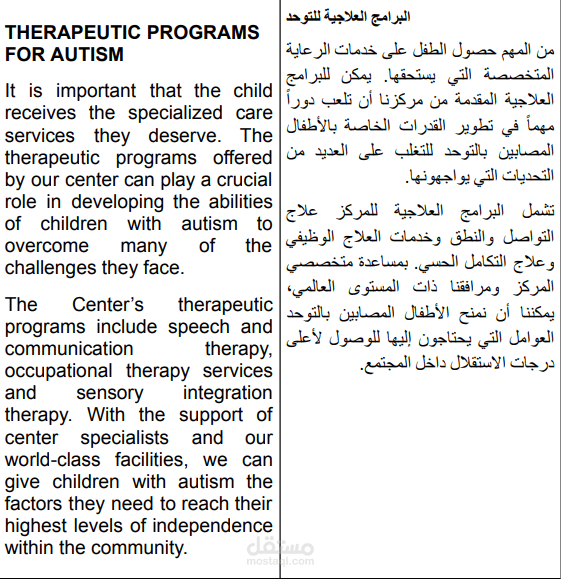 THERAPEUTIC PROGRAMS FOR AUTISM

It is important that the child receives the specialized care services they deserve. The therapeutic programs offered by our center can play a crucial role in developing the abilities of children with autism to overcome many of the challenges they face.

The Center's therapeutic programs include speech and communication therapy, occupational therapy services and sensory integration therapy. With the support of center specialists and our world-class facilities, we can give children with autism the factors they need to reach their highest levels of independence within the community.

البرامج العلاجية للتوحد

من المهم حصول الطفل على خدمات الرعاية المتخصصة التي يستحقها. يمكن للبرامج العلاجية المقدمة من مركزنا أن تلعب دوراً مهماً في تطوير القدرات الخاصة بالأطفال المصابين بالتوحد للتغلب على العديد من التحديات التي يواجهونها.

تشمل البرامج العلاجية للمركز علاج التواصل والنطق وخدمات العلاج الوظيفي وعلاج التكامل الحسي. بمساعدة متخصصي المركز ومرافقنا ذات المستوى العالمي، يمكننا أن نمنح الأطفال المصابين بالتوحد العوامل التي يحتاجون إليها للوصول لأعلى درجات الاستقلال داخل المجتمع.

مستقل
mostaql.com